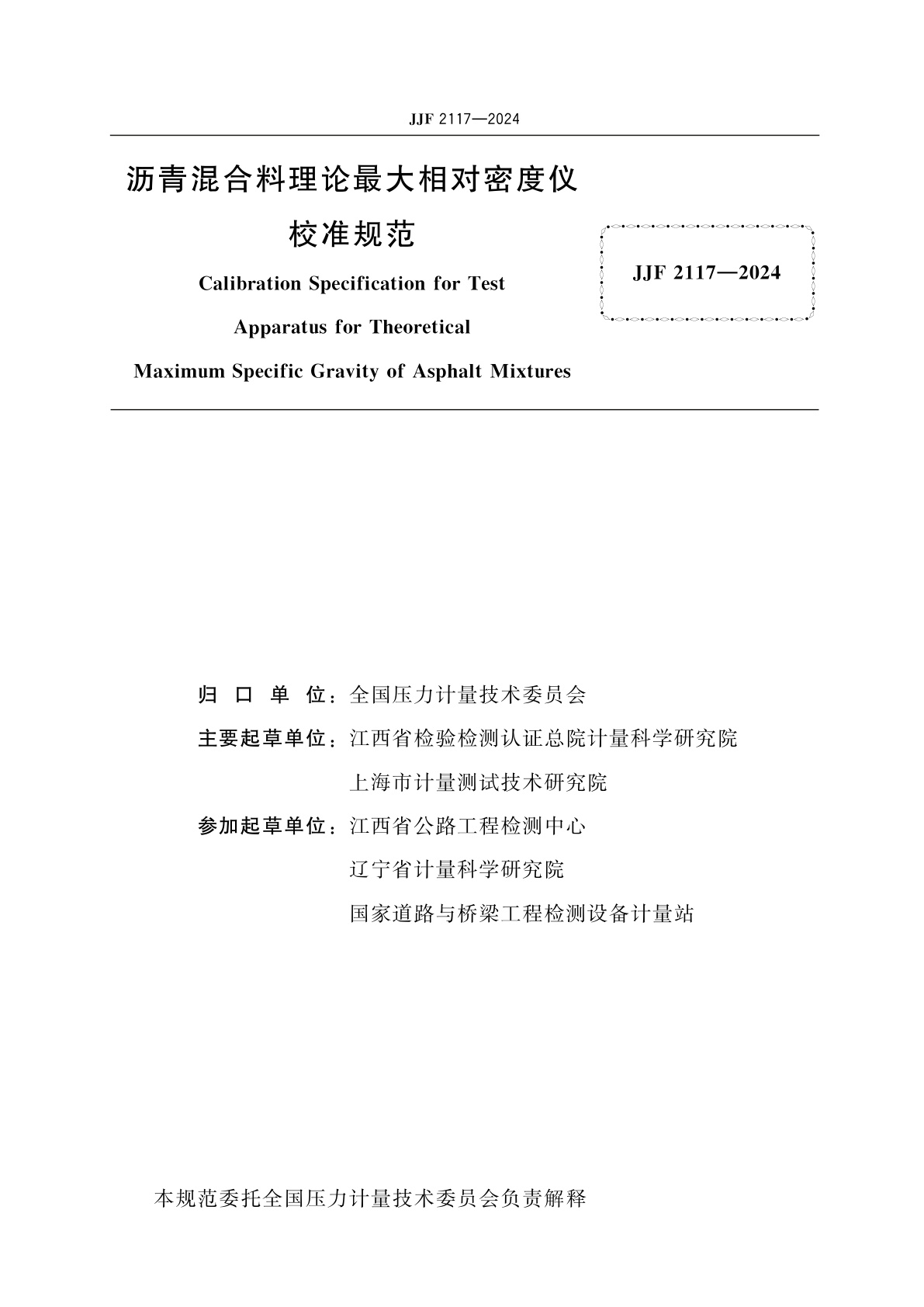 JJF 2117—2024

沥青混合料理论最大相对密度仪

校准规范

Calibration Specification for Test Apparatus for Theoretical Maximum Specific Gravity of Asphalt Mixtures

JJF 2117—2024

归 口 单 位：全国压力计量技术委员会

主要起草单位：江西省检验检测认证总院计量科学研究院

上海市计量测试技术研究院

参加起草单位：江西省公路工程检测中心

辽宁省计量科学研究院

国家道路与桥梁工程检测设备计量站

本规范委托全国压力计量技术委员会负责解释